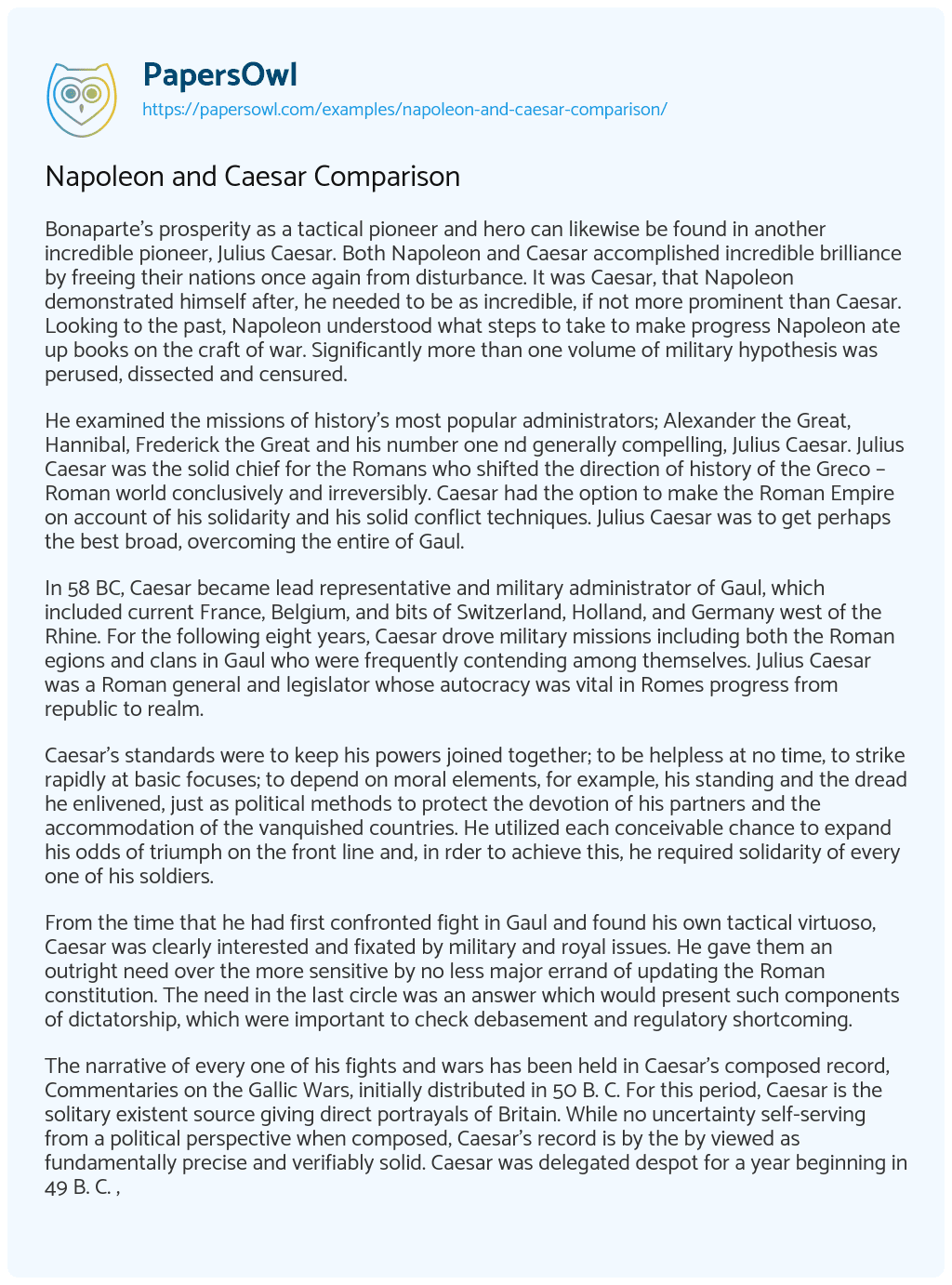 PapersOwl
https://papersowl.com/examples/napoleon-and-caesar-comparison/

Napoleon and Caesar Comparison

Bonaparte's prosperity as a tactical pioneer and hero can likewise be found in another incredible pioneer, Julius Caesar. Both Napoleon and Caesar accomplished incredible brilliance by freeing their nations once again from disturbance. It was Caesar, that Napoleon demonstrated himself after, he needed to be as incredible, if not more prominent than Caesar. Looking to the past, Napoleon understood what steps to take to make progress Napoleon ate up books on the craft of war. Significantly more than one volume of military hypothesis was perused, dissected and censured.

He examined the missions of history's most popular administrators; Alexander the Great, Hannibal, Frederick the Great and his number one nd generally compelling, Julius Caesar. Julius Caesar was the solid chief for the Romans who shifted the direction of history of the Greco – Roman world conclusively and irreversibly. Caesar had the option to make the Roman Empire on account of his solidarity and his solid conflict techniques. Julius Caesar was to get perhaps the best broad, overcoming the entire of Gaul.

In 58 BC, Caesar became lead representative and military administrator of Gaul, which included current France, Belgium, and bits of Switzerland, Holland, and Germany west of the Rhine. For the following eight years, Caesar drove military missions including both the Roman egions and clans in Gaul who were frequently contending among themselves. Julius Caesar was a Roman general and legislator whose autocracy was vital in Romes progress from republic to realm.

Caesar's standards were to keep his powers joined together; to be helpless at no time, to strike rapidly at basic focuses; to depend on moral elements, for example, his standing and the dread he enlivened, just as political methods to protect the devotion of his partners and the accommodation of the vanquished countries. He utilized each conceivable chance to expand his odds of triumph on the front line and, in rder to achieve this, he required solidarity of every one of his soldiers.

From the time that he had first confronted fight in Gaul and found his own tactical virtuoso, Caesar was clearly interested and fixated by military and royal issues. He gave them an outright need over the more sensitive by no less major errand of updating the Roman constitution. The need in the last circle was an answer which would present such components of dictatorship, which were important to check debasement and regulatory shortcoming.

The narrative of every one of his fights and wars has been held in Caesar's composed record, Commentaries on the Gallic Wars, initially distributed in 50 B. C. For this period, Caesar is the solitary existent source giving direct portrayals of Britain. While no uncertainty self-serving from a political perspective when composed, Caesar's record is by the by viewed as fundamentally precise and verifiably solid. Caesar was delegated despot for a year beginning in 49 B. C. ,